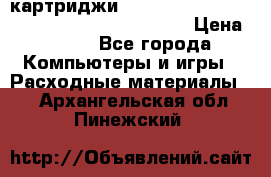 картриджи

Цена

Все города

Компьютеры и игры

Расходные материалы

Архангельская обл

Пинежский

http://Объявлений.сайт